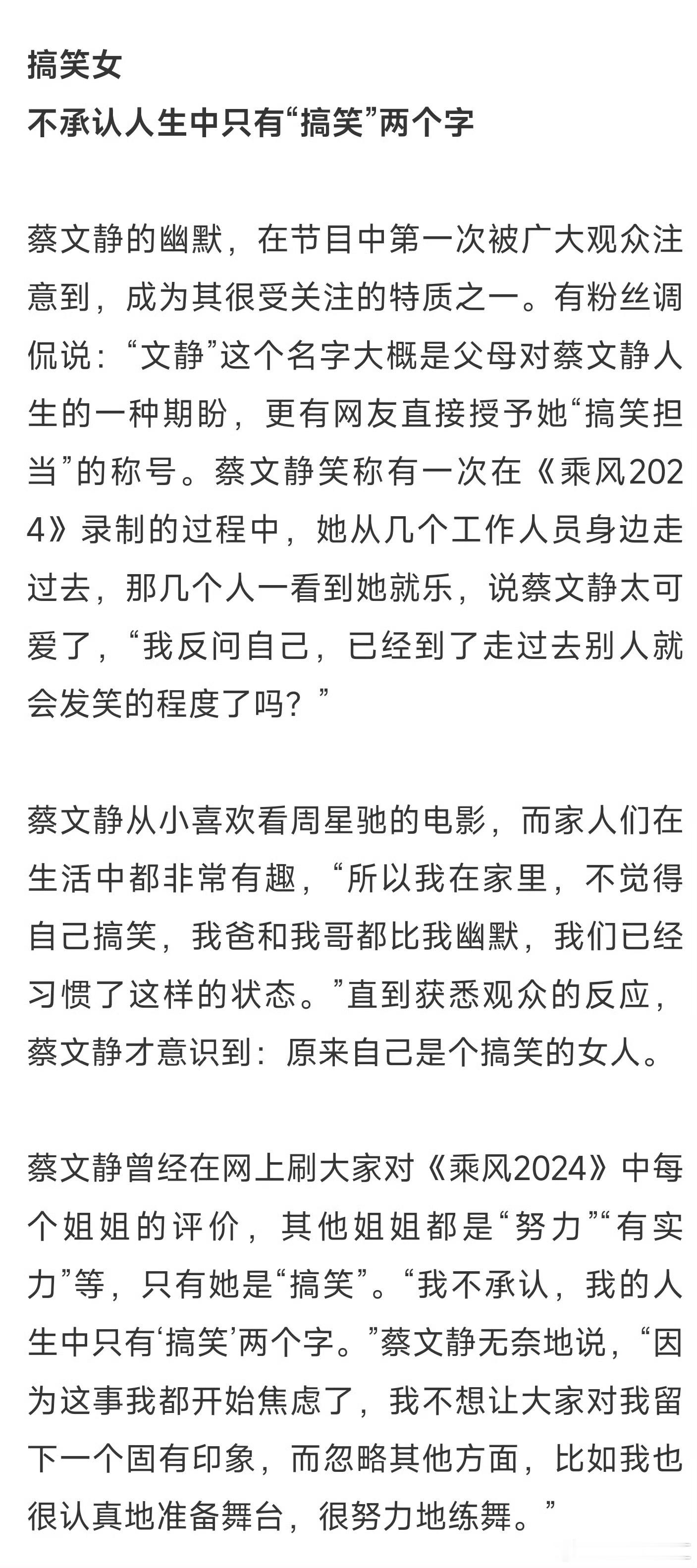 搞笑女
不承认人生中只有“搞笑”两个字

蔡文静的幽默，在节目中第一次被广大观众注意到，成为其很受关注的特质之一。有粉丝调侃说：“文静”这个名字大概是父母对蔡文静人生的一种期盼，更有网友直接授予她“搞笑担当”的称号。蔡文静笑称有一次在《乘风2024》录制的过程中，她从几个工作人员身边走过去，那几个人一看到她就乐，说蔡文静太可爱了，“我反问自己，已经到了走过去别人就会发笑的程度了吗？”

蔡文静从小喜欢看周星驰的电影，而家人们在生活中都非常有趣，“所以我在家里，不觉得自己搞笑，我爸和我哥都比我幽默，我们已经习惯了这样的状态。”直到获悉观众的反应，蔡文静才意识到：原来自己是个搞笑的女人。

蔡文静曾经在网上刷大家对《乘风2024》中每个姐姐的评价，其他姐姐都是“努力”“有实力”等，只有她是“搞笑”。“我不承认，我的人生中只有‘搞笑’两个字。”蔡文静无奈地说，“因为这事我都开始焦虑了，我不想让大家对我留下一个固有印象，而忽略其他方面，比如我也很认真地准备舞台，很努力地练舞。”